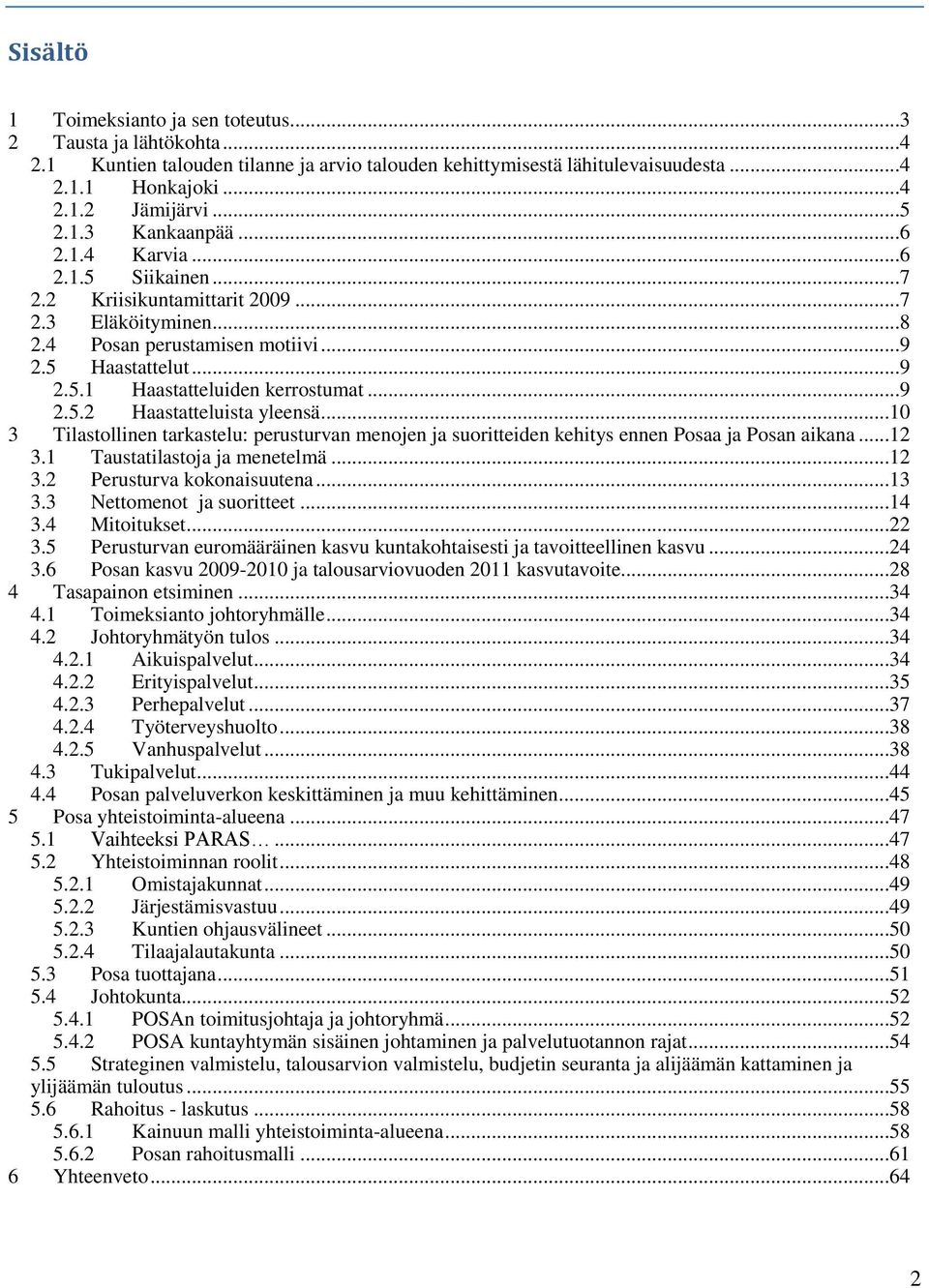 Sisältö

1 Toimeksianto ja sen toteutus...3
2 Tausta ja lähtökohta...4
2.1 Kuntien talouden tilanne ja arvio talouden kehittymisestä lähitulevaisuudesta...4
2.1.1 Honkajoki...4
2.1.2 Jämijärvi...5
2.1.3 Kankaanpää...6
2.1.4 Karvia...6
2.1.5 Siikainen...7
2.2 Kriisikuntamittarit 2009...7
2.3 Eläköityminen...8
2.4 Posan perustamisen motiivi...9
2.5 Haastattelut...9
2.5.1 Haastatteluiden kerrostumat...9
2.5.2 Haastatteluista yleensä...10
3 Tilastollinen tarkastelu: perusturvan menojen ja suoritteiden kehitys ennen Posaa ja Posan aikana...12
3.1 Taustatilastoja ja menetelmä...12
3.2 Perusturva kokonaisuutena...13
3.3 Nettomenot ja suoritteet...14
3.4 Mitoitukset...22
3.5 Perusturvan euromääräinen kasvu kuntakohtaisesti ja tavoitteellinen kasvu...24
3.6 Posan kasvu 2009-2010 ja talousarviovuoden 2011 kasvutavoite...28
4 Tasapainon etsiminen...34
4.1 Toimeksianto johtoryhmälle...34
4.2 Johtoryhmätyön tulos...34
4.2.1 Aikuispalvelut...34
4.2.2 Erityispalvelut...35
4.2.3 Perhepalvelut...37
4.2.4 Työterveyshuolto...38
4.2.5 Vanhuspalvelut...38
4.3 Tukipalvelut...44
4.4 Posan palveluverkon keskittäminen ja muu kehittäminen...45
5 Posa yhteistoiminta-alueena...47
5.1 Vaihteeksi PARAS…...47
5.2 Yhteistoiminnan roolit...48
5.2.1 Omistajakunnat...49
5.2.2 Järjestämisvastuu...49
5.2.3 Kuntien ohjausvälineet...50
5.2.4 Tilaajalautakunta...50
5.3 Posa tuottajana...51
5.4 Johtokunta...52
5.4.1 POSAn toimitusjohtaja ja johtoryhmä...52
5.4.2 POSA kuntayhtymän sisäinen johtaminen ja palvelutuotannon rajat...54
5.5 Strateginen valmistelu, talousarvion valmistelu, budjetin seuranta ja alijäämän kattaminen ja ylijäämän tuloutus...55
5.6 Rahoitus - laskutus...58
5.6.1 Kainuun malli yhteistoiminta-alueena...58
5.6.2 Posan rahoitusmalli...61
6 Yhteenveto...64

2